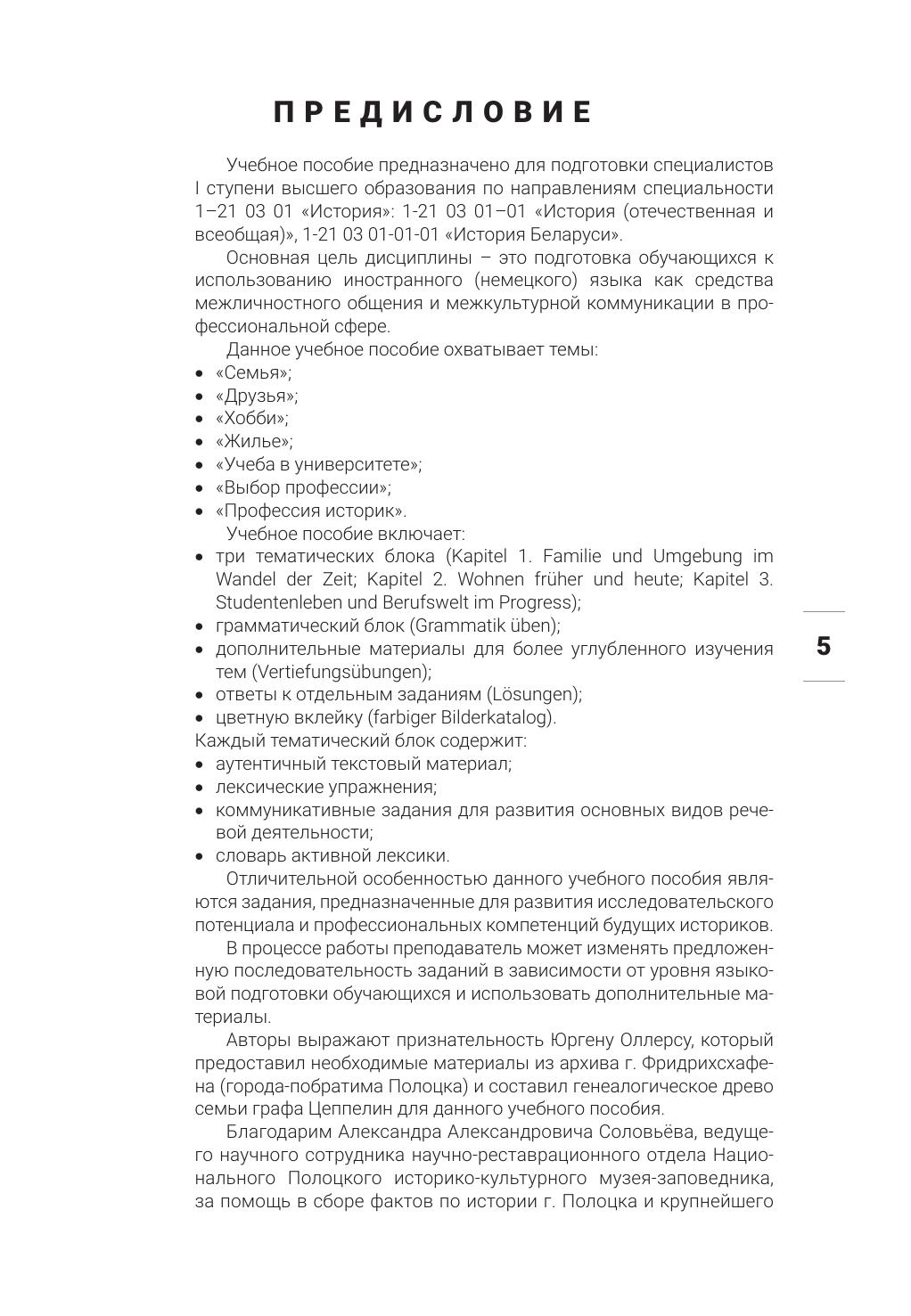 ПРЕДИСЛОВИЕ

Учебное пособие предназначено для подготовки специалистов I ступени высшего образования по направлениям специальности 1–21 03 01 «История»: 1-21 03 01–01 «История (отечественная и всеобщая)», 1-21 03 01-01-01 «История Беларуси».

Основная цель дисциплины – это подготовка обучающихся к использованию иностранного (немецкого) языка как средства межличностного общения и межкультурной коммуникации в профессиональной сфере.

Данное учебное пособие охватывает темы:
• «Семья»;
• «Друзья»;
• «Хобби»;
• «Жилье»;
• «Учеба в университете»;
• «Выбор профессии»;
• «Профессия историк».

Учебное пособие включает:
• три тематических блока (Kapitel 1. Familie und Umgebung im Wandel der Zeit; Kapitel 2. Wohnen früher und heute; Kapitel 3. Studentenleben und Berufswelt im Progress);
• грамматический блок (Grammatik üben);
• дополнительные материалы для более углубленного изучения тем (Vertiefungsübungen);
• ответы к отдельным заданиям (Lösungen);
• цветную вклейку (farbiger Bilderkatalog).

Каждый тематический блок содержит:
• аутентичный текстовый материал;
• лексические упражнения;
• коммуникативные задания для развития основных видов речевой деятельности;
• словарь активной лексики.

Отличительной особенностью данного учебного пособия являются задания, предназначенные для развития исследовательского потенциала и профессиональных компетенций будущих историков.

В процессе работы преподаватель может изменять предложенную последовательность заданий в зависимости от уровня языковой подготовки обучающихся и использовать дополнительные материалы.

Авторы выражают признательность Юргену Оллерсу, который предоставил необходимые материалы из архива г. Фридрихсхафена (города-побратима Полоцка) и составил генеалогическое древо семьи графа Цеппелин для данного учебного пособия.

Благодарим Александра Александровича Соловьёва, ведущего научного сотрудника научно-реставрационного отдела Национального Полоцкого историко-культурного музея-заповедника, за помощь в сборе фактов по истории г. Полоцка и крупнейшего

5